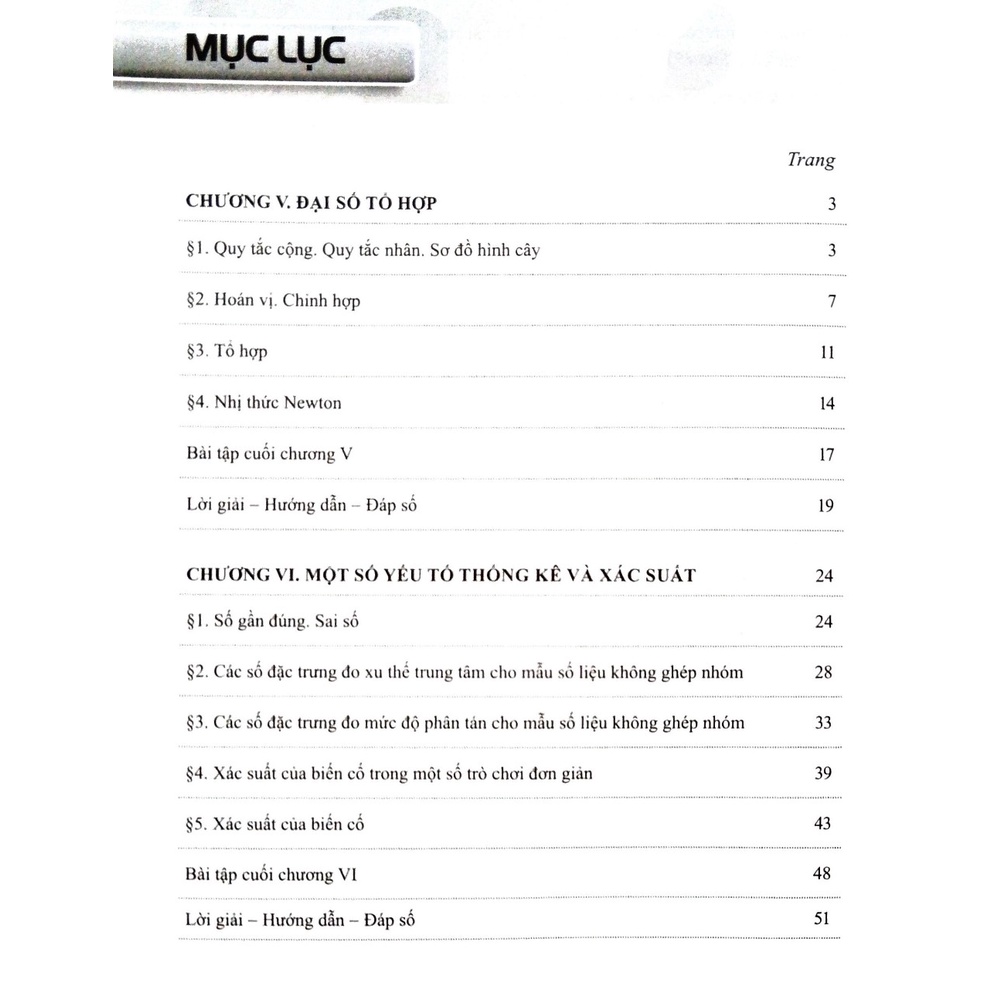 MỤC LỤC

Trang

CHƯƠNG V. ĐẠI SỐ TỔ HỢP 3

§1. Quy tắc cộng. Quy tắc nhân. Sơ đồ hình cây 3

§2. Hoán vị. Chỉnh hợp 7

§3. Tổ hợp 11

§4. Nhị thức Newton 14

Bài tập cuối chương V 17

Lời giải – Hướng dẫn – Đáp số 19

CHƯƠNG VI. MỘT SỐ YẾU TỐ THỐNG KÊ VÀ XÁC SUẤT 24

§1. Số gần đúng. Sai số 24

§2. Các số đặc trưng đo xu thế trung tâm cho mẫu số liệu không ghép nhóm 28

§3. Các số đặc trưng đo mức độ phân tán cho mẫu số liệu không ghép nhóm 33

§4. Xác suất của biến cố trong một số trò chơi đơn giản 39

§5. Xác suất của biến cố 43

Bài tập cuối chương VI 48

Lời giải – Hướng dẫn – Đáp số 51